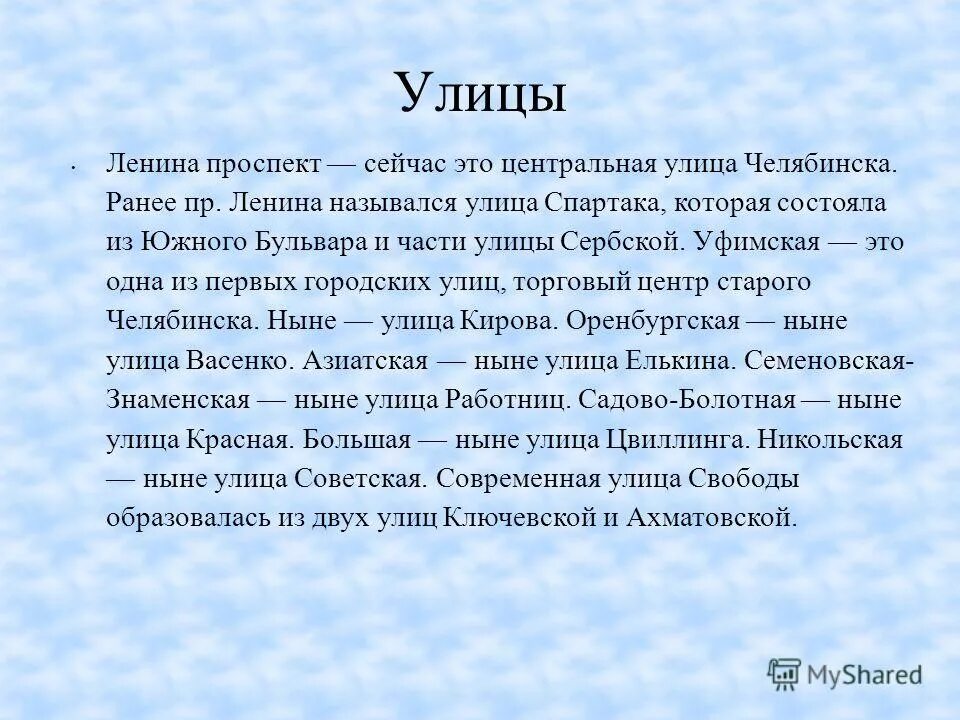 Улицы

• Ленина проспект — сейчас это центральная улица Челябинска. Ранее пр. Ленина назывался улица Спартака, которая состояла из Южного Бульвара и части улицы Сербской. Уфимская — это одна из первых городских улиц, торговый центр старого Челябинска. Ныне — улица Кирова. Оренбургская — ныне улица Васенко. Азиатская — ныне улица Елькина. Семеновская-Знаменская — ныне улица Работниц. Садово-Болотная — ныне улица Красная. Большая — ныне улица Цвиллинга. Никольская — ныне улица Советская. Современная улица Свободы образовалась из двух улиц Ключевской и Ахматовской.

MyShared